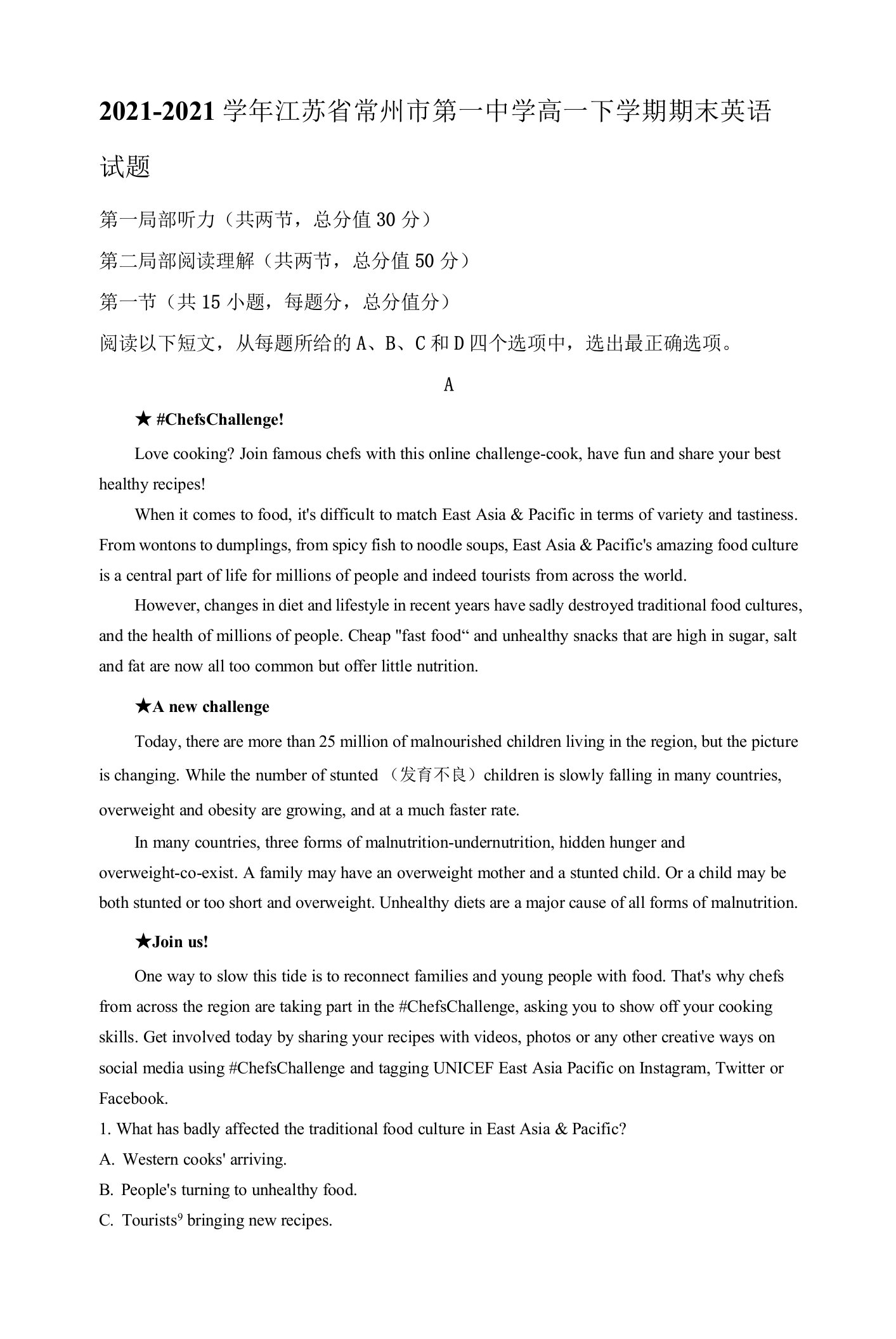 2021-2021 学年江苏省常州市第一中学高一下学期期末英语试题

第一局部听力（共两节，总分值 30 分）

第二局部阅读理解（共两节，总分值 50 分）

第一节（共 15 小题，每题分，总分值分）

阅读以下短文，从每题所给的 A、B、C 和 D 四个选项中，选出最正确选项。

A

★ #ChefsChallenge!

Love cooking? Join famous chefs with this online challenge-cook, have fun and share your best healthy recipes!

When it comes to food, it's difficult to match East Asia & Pacific in terms of variety and tastiness. From wontons to dumplings, from spicy fish to noodle soups, East Asia & Pacific's amazing food culture is a central part of life for millions of people and indeed tourists from across the world.

However, changes in diet and lifestyle in recent years have sadly destroyed traditional food cultures, and the health of millions of people. Cheap "fast food“ and unhealthy snacks that are high in sugar, salt and fat are now all too common but offer little nutrition.

★A new challenge

Today, there are more than 25 million of malnourished children living in the region, but the picture is changing. While the number of stunted （发育不良）children is slowly falling in many countries, overweight and obesity are growing, and at a much faster rate.

In many countries, three forms of malnutrition-undernutrition, hidden hunger and overweight-co-exist. A family may have an overweight mother and a stunted child. Or a child may be both stunted or too short and overweight. Unhealthy diets are a major cause of all forms of malnutrition.

★Join us!

One way to slow this tide is to reconnect families and young people with food. That's why chefs from across the region are taking part in the #ChefsChallenge, asking you to show off your cooking skills. Get involved today by sharing your recipes with videos, photos or any other creative ways on social media using #ChefsChallenge and tagging UNICEF East Asia Pacific on Instagram, Twitter or Facebook.

1. What has badly affected the traditional food culture in East Asia & Pacific?

A. Western cooks' arriving.

B. People's turning to unhealthy food.

C. Tourists⁹ bringing new recipes.